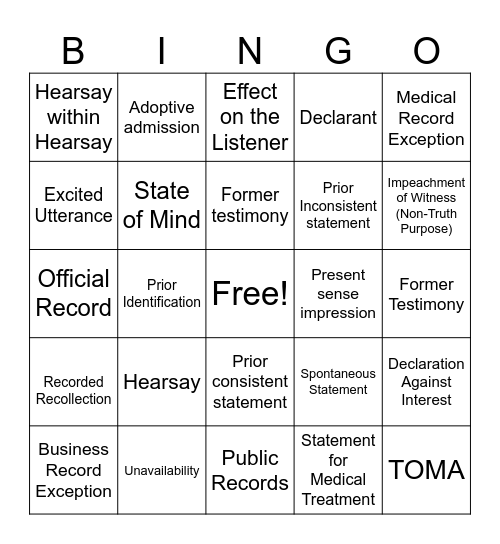 | B | I | N | G | O |
|---|---|---|---|---|
| Hearsay within Hearsay | Adoptive admission | Effect on the Listener | Declarant | Medical Record Exception |
| Excited Utterance | State of Mind | Former testimony | Prior Inconsistent statement | Impeachment of Witness (Non-Truth Purpose) |
| Official Record | Prior Identification | Free! | Present sense impression | Former Testimony |
| Recorded Recollection | Hearsay | Prior consistent statement | Spontaneous Statement | Declaration Against Interest |
| Business Record Exception | Unavailability | Public Records | Statement for Medical Treatment | TOMA |